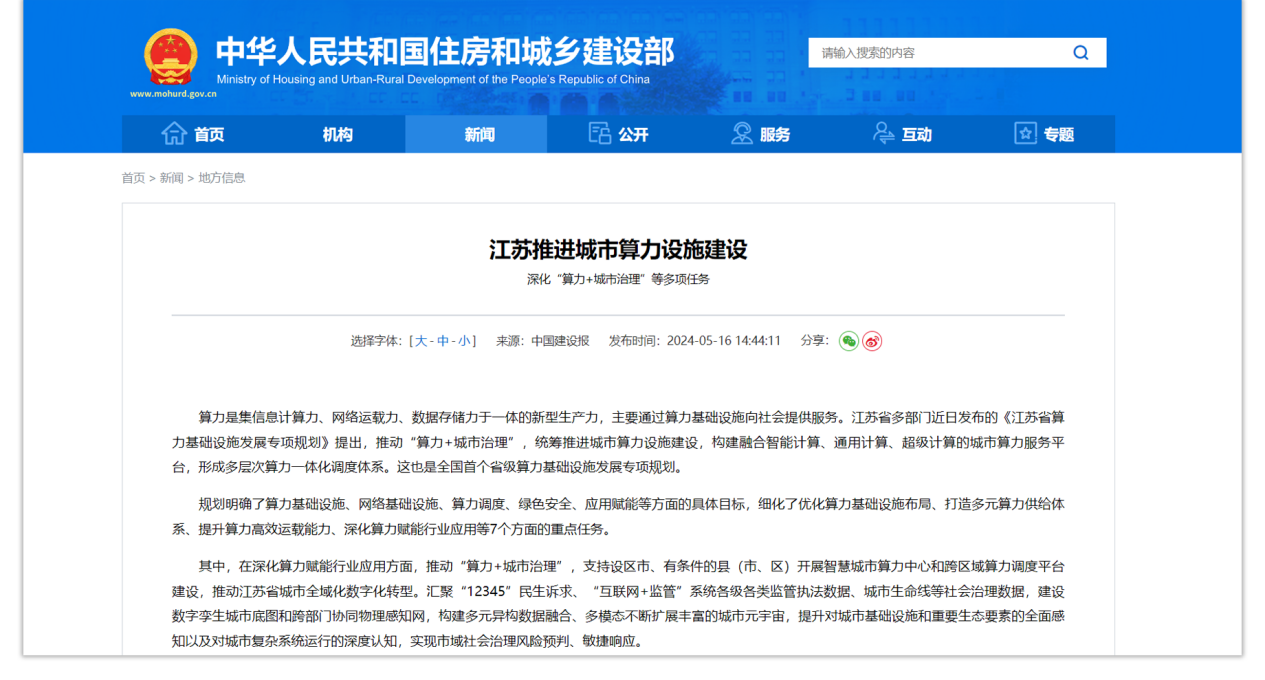 中华人民共和国住房和城乡建设部
Ministry of Housing and Urban-Rural Development of the People's Republic of China
www.mohurd.gov.cn

请输入搜索的内容

首页 机构 新闻 公开 服务 互动 专题

首页 > 新闻 > 地方信息

江苏推进城市算力设施建设
深化"算力+城市治理"等多项任务

选择字体：[ 大 - 中 - 小 ] 来源：中国建设报 发布时间：2024-05-16 14:44:11 分享：

算力是集信息计算力、网络运载力、数据存储力于一体的新型生产力，主要通过算力基础设施向社会提供服务。江苏省多部门近日发布的《江苏省算力基础设施发展专项规划》提出，推动"算力+城市治理"，统筹推进城市算力设施建设，构建融合智能计算、通用计算、超级计算的城市算力服务平台，形成多层次算力一体化调度体系。这也是全国首个省级算力基础设施发展专项规划。

规划明确了算力基础设施、网络基础设施、算力调度、绿色安全、应用赋能等方面的具体目标，细化了优化算力基础设施布局、打造多元算力供给体系、提升算力高效运载能力、深化算力赋能行业应用等7个方面的重点任务。

其中，在深化算力赋能行业应用方面，推动"算力+城市治理"，支持设区市、有条件的县（市、区）开展智慧城市算力中心和跨区域算力调度平台建设，推动江苏省城市全域化数字化转型。汇聚"12345"民生诉求、"互联网+监管"系统各级各类监管执法数据、城市生命线等社会治理数据，建设数字孪生城市底图和跨部门协同物理感知网，构建多元异构数据融合、多模态不断扩展丰富的城市元宇宙，提升对城市基础设施和重要生态要素的全面感知以及对城市复杂系统运行的深度认知，实现市域社会治理风险预判、敏捷响应。